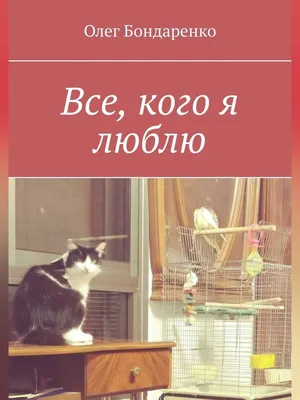 Олег Бондаренко

Все, кого я люблю